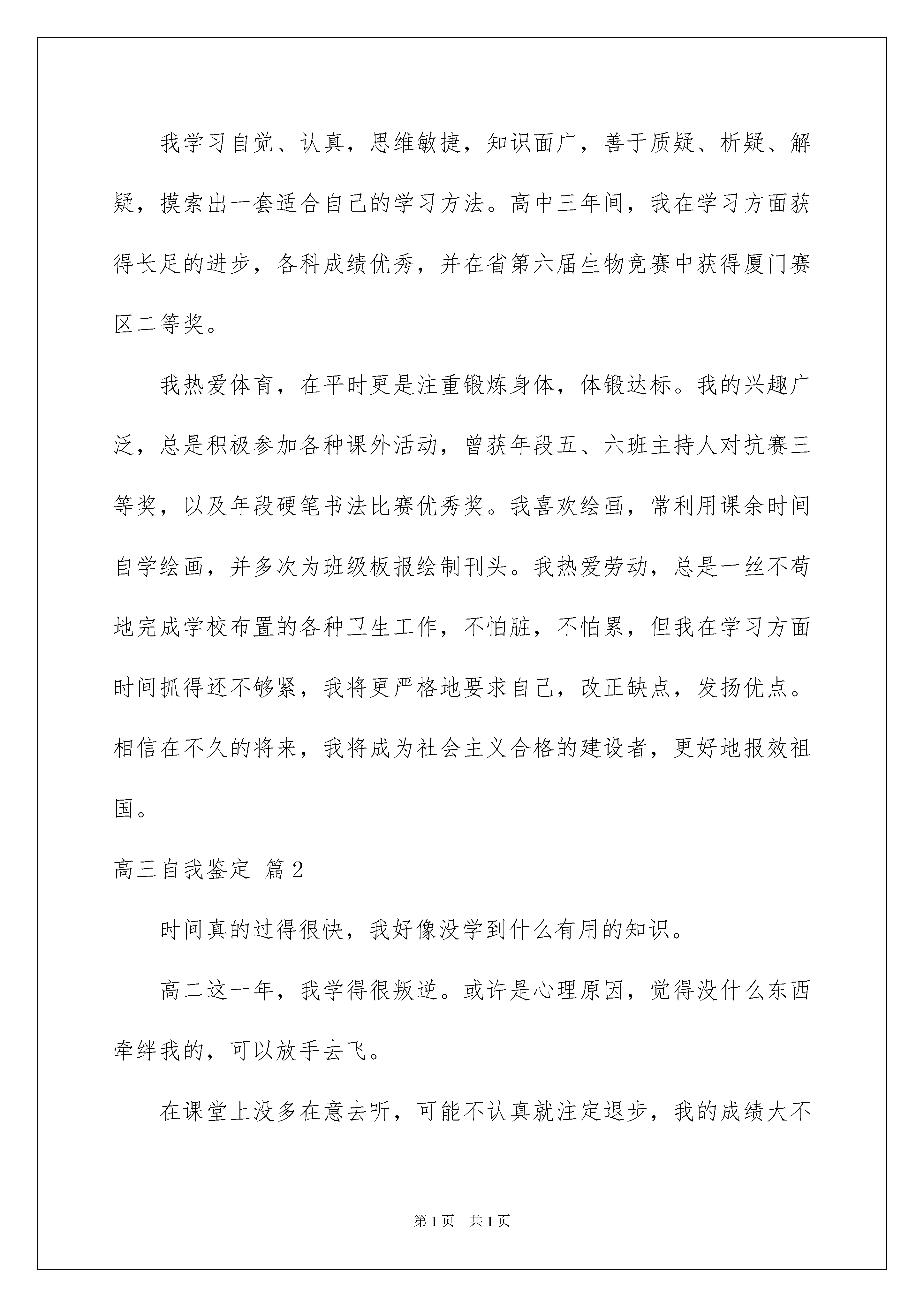 我学习自觉、认真，思维敏捷，知识面广，善于质疑、析疑、解疑，摸索出一套适合自己的学习方法。高中三年间，我在学习方面获得长足的进步，各科成绩优秀，并在省第六届生物竞赛中获得厦门赛区二等奖。

我热爱体育，在平时更是注重锻炼身体，体锻达标。我的兴趣广泛，总是积极参加各种课外活动，曾获年段五、六班主持人对抗赛三等奖，以及年段硬笔书法比赛优秀奖。我喜欢绘画，常利用课余时间自学绘画，并多次为班级板报绘制刊头。我热爱劳动，总是一丝不苟地完成学校布置的各种卫生工作，不怕脏，不怕累，但我在学习方面时间抓得还不够紧，我将更严格地要求自己，改正缺点，发扬优点。相信在不久的将来，我将成为社会主义合格的建设者，更好地报效祖国。

高三自我鉴定 篇2

时间真的过得很快，我好像没学到什么有用的知识。

高二这一年，我学得很叛逆。或许是心理原因，觉得没什么东西牵绊我的，可以放手去飞。

在课堂上没多在意去听，可能不认真就注定退步，我的成绩大不

第1页 共1页